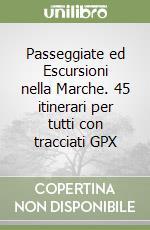 unilibro

Passeggiate ed Escursioni nella Marche. 45 itinerari per tutti con tracciati GPX

COPERTINA NON DISPONIBILE